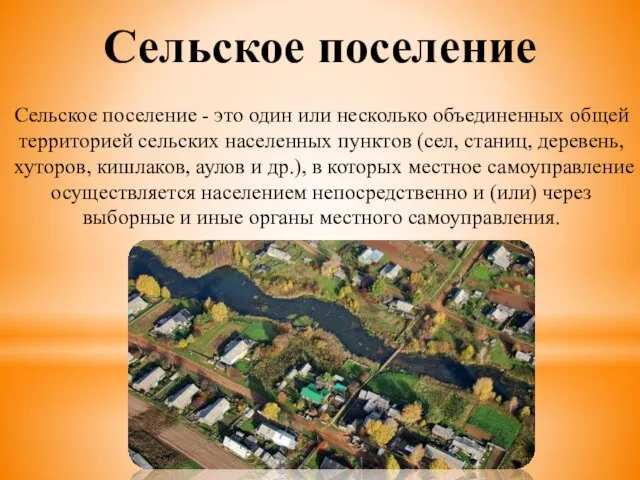 Сельское поселение

Сельское поселение - это один или несколько объединенных общей территорией сельских населенных пунктов (сел, станиц, деревень, хуторов, кишлаков, аулов и др.), в которых местное самоуправление осуществляется населением непосредственно и (или) через выборные и иные органы местного самоуправления.